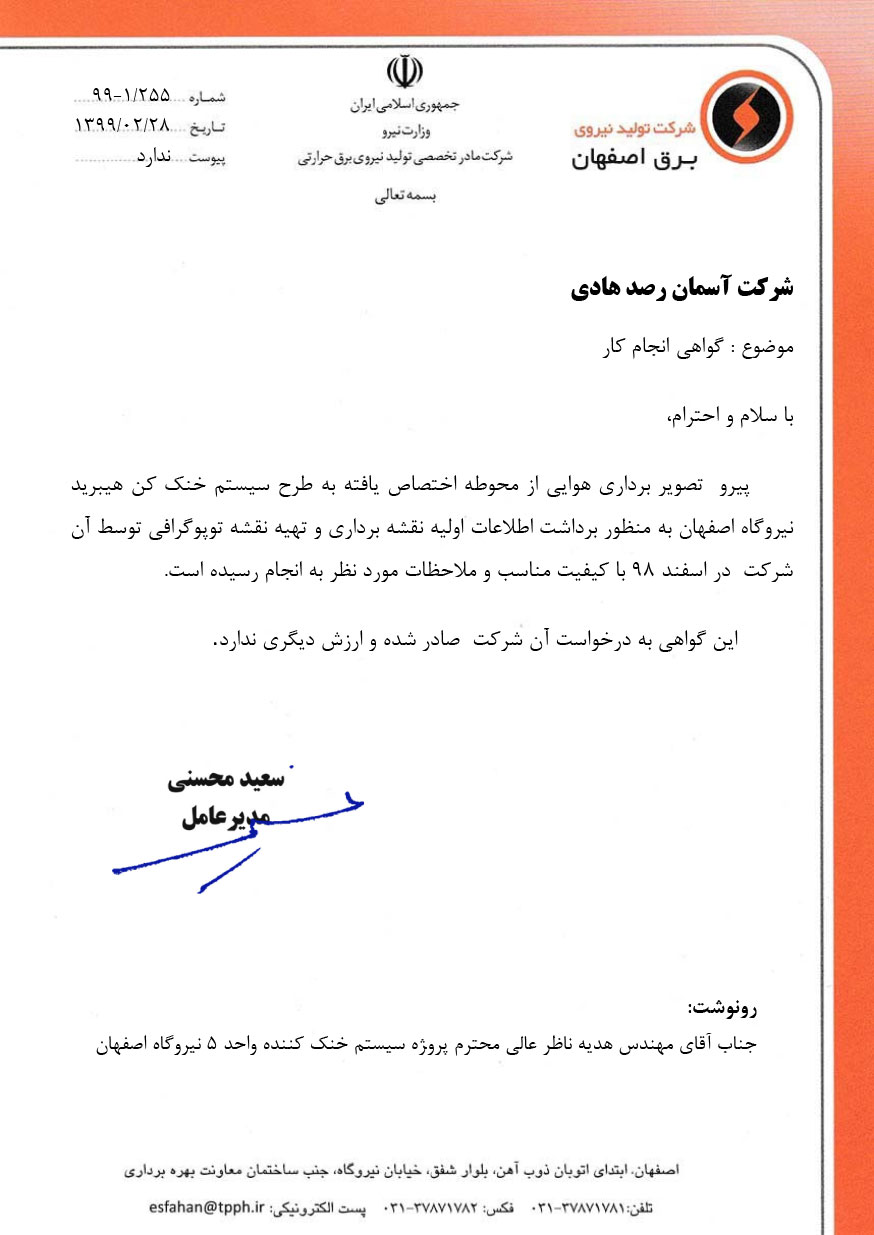 شرکت تولید نیروی
برق اصفهان

جمهوری اسلامی ایران
وزارت نیرو
شرکت مادر تخصصی تولید نیروی برق حرارتی

بسمه تعالی

شماره ۹۹-۱/۲۵۵
تاریخ ۱۳۹۹/۰۲/۲۸
پیوست ندارد

شرکت آسمان رصد هادی

موضوع : گواهی انجام کار

با سلام و احترام،

پیرو تصویر برداری هوایی از محوطه اختصاص یافته به طرح سیستم خنک کن هیبرید نیروگاه اصفهان به منظور برداشت اطلاعات اولیه نقشه برداری و تهیه نقشه توپوگرافی توسط آن شرکت در اسفند ۹۸ با کیفیت مناسب و ملاحظات مورد نظر به انجام رسیده است.

این گواهی به درخواست آن شرکت صادر شده و ارزش دیگری ندارد.

سعید محسنی
مدیرعامل

رونوشت:
جناب آقای مهندس هدیه ناظر عالی محترم پروژه سیستم خنک کننده واحد ۵ نیروگاه اصفهان

اصفهان، ابتدای اتوبان ذوب آهن، بلوار شفق، خیابان نیروگاه، جنب ساختمان معاونت بهره برداری
تلفن: ۳۷۸۷۱۷۸۱-۰۳۱ فکس: ۳۷۸۷۱۷۸۲-۰۳۱ پست الکترونیکی: esfahan@tpph.ir